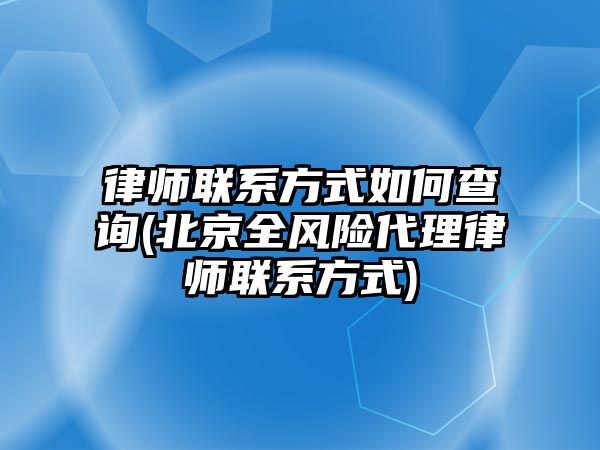 律师联系方式如何查询(北京全风险代理律师联系方式)